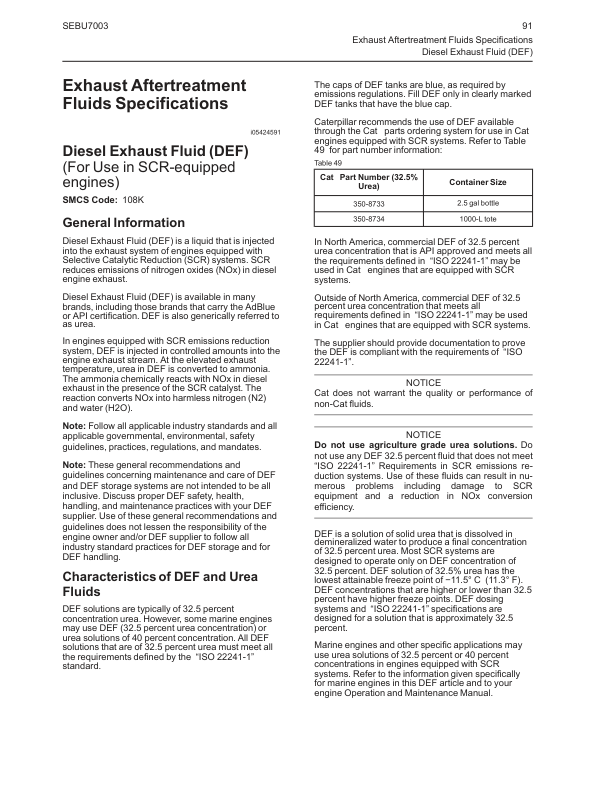 SEBU7003

91

Exhaust Aftertreatment Fluids Specifications
Diesel Exhaust Fluid (DEF)

Exhaust Aftertreatment Fluids Specifications

i05424591

Diesel Exhaust Fluid (DEF)
(For Use in SCR-equipped engines)

SMCS Code: 108K

General Information

Diesel Exhaust Fluid (DEF) is a liquid that is injected into the exhaust system of engines equipped with Selective Catalytic Reduction (SCR) systems. SCR reduces emissions of nitrogen oxides (NOx) in diesel engine exhaust.

Diesel Exhaust Fluid (DEF) is available in many brands, including those brands that carry the AdBlue or API certification. DEF is also generically referred to as urea.

In engines equipped with SCR emissions reduction system, DEF is injected in controlled amounts into the engine exhaust stream. At the elevated exhaust temperature, urea in DEF is converted to ammonia. The ammonia chemically reacts with NOx in diesel exhaust in the presence of the SCR catalyst. The reaction converts NOx into harmless nitrogen (N2) and water (H2O).

Note: Follow all applicable industry standards and all applicable governmental, environmental, safety guidelines, practices, regulations, and mandates.

Note: These general recommendations and guidelines concerning maintenance and care of DEF and DEF storage systems are not intended to be all inclusive. Discuss proper DEF safety, health, handling, and maintenance practices with your DEF supplier. Use of these general recommendations and guidelines does not lessen the responsibility of the engine owner and/or DEF supplier to follow all industry standard practices for DEF storage and for DEF handling.

Characteristics of DEF and Urea Fluids

DEF solutions are typically of 32.5 percent concentration urea. However, some marine engines may use DEF (32.5 percent urea concentration) or urea solutions of 40 percent concentration. All DEF solutions that are of 32.5 percent urea must meet all the requirements defined by the "ISO 22241-1" standard.

The caps of DEF tanks are blue, as required by emissions regulations. Fill DEF only in clearly marked DEF tanks that have the blue cap.

Caterpillar recommends the use of DEF available through the Cat parts ordering system for use in Cat engines equipped with SCR systems. Refer to Table 49 for part number information:

Table 49

| Cat Part Number (32.5% Urea) | Container Size |
|---|---|
| 350-8733 | 2.5 gal bottle |
| 350-8734 | 1000-L tote |

In North America, commercial DEF of 32.5 percent urea concentration that is API approved and meets all the requirements defined in "ISO 22241-1" may be used in Cat engines that are equipped with SCR systems.

Outside of North America, commercial DEF of 32.5 percent urea concentration that meets all requirements defined in "ISO 22241-1" may be used in Cat engines that are equipped with SCR systems.

The supplier should provide documentation to prove the DEF is compliant with the requirements of "ISO 22241-1".

NOTICE
Cat does not warrant the quality or performance of non-Cat fluids.

NOTICE
Do not use agriculture grade urea solutions. Do not use any DEF 32.5 percent fluid that does not meet "ISO 22241-1" Requirements in SCR emissions reduction systems. Use of these fluids can result in numerous problems including damage to SCR equipment and a reduction in NOx conversion efficiency.

DEF is a solution of solid urea that is dissolved in demineralized water to produce a final concentration of 32.5 percent urea. Most SCR systems are designed to operate only on DEF concentration of 32.5 percent. DEF solution of 32.5% urea has the lowest attainable freeze point of −11.5° C (11.3° F). DEF concentrations that are higher or lower than 32.5 percent have higher freeze points. DEF dosing systems and "ISO 22241-1" specifications are designed for a solution that is approximately 32.5 percent.

Marine engines and other specific applications may use urea solutions of 32.5 percent or 40 percent concentrations in engines equipped with SCR systems. Refer to the information given specifically for marine engines in this DEF article and to your engine Operation and Maintenance Manual.